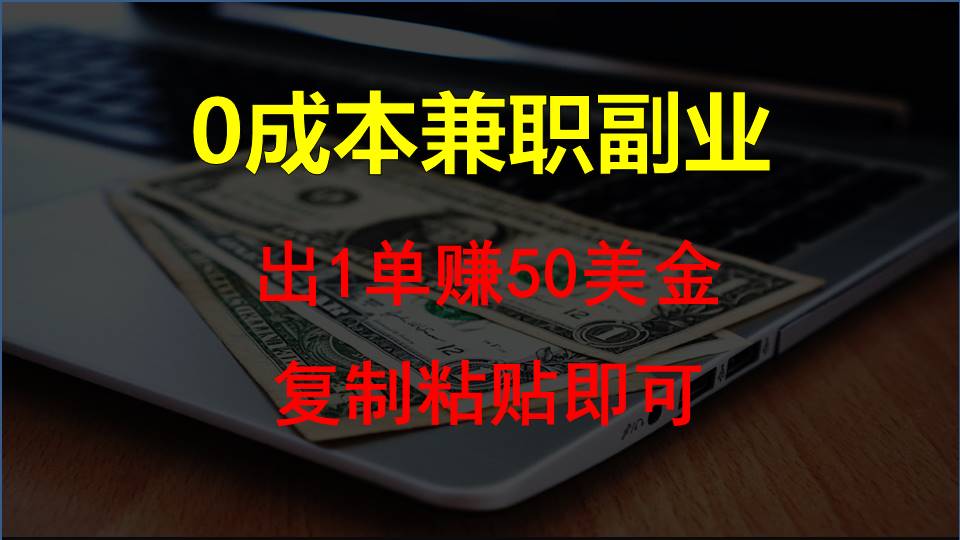 0成本兼职副业

出1单赚50美金

复制粘贴即可